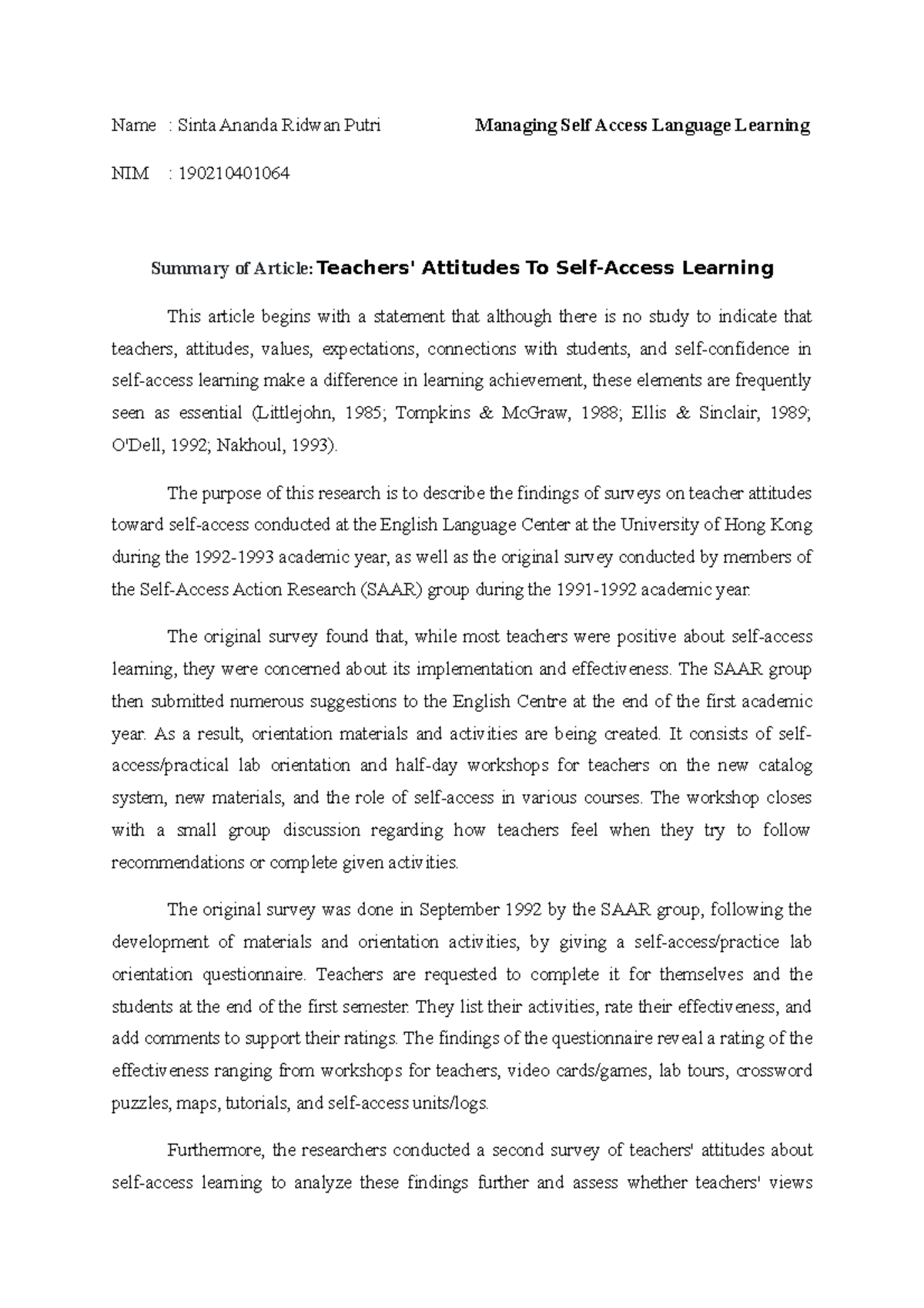 Name : Sinta Ananda Ridwan Putri

Managing Self Access Language Learning

NIM : 190210401064

Summary of Article: Teachers' Attitudes To Self-Access Learning

This article begins with a statement that although there is no study to indicate that teachers, attitudes, values, expectations, connections with students, and self-confidence in self-access learning make a difference in learning achievement, these elements are frequently seen as essential (Littlejohn, 1985; Tompkins & McGraw, 1988; Ellis & Sinclair, 1989; O'Dell, 1992; Nakhoul, 1993).

The purpose of this research is to describe the findings of surveys on teacher attitudes toward self-access conducted at the English Language Center at the University of Hong Kong during the 1992-1993 academic year, as well as the original survey conducted by members of the Self-Access Action Research (SAAR) group during the 1991-1992 academic year.

The original survey found that, while most teachers were positive about self-access learning, they were concerned about its implementation and effectiveness. The SAAR group then submitted numerous suggestions to the English Centre at the end of the first academic year. As a result, orientation materials and activities are being created. It consists of self-access/practical lab orientation and half-day workshops for teachers on the new catalog system, new materials, and the role of self-access in various courses. The workshop closes with a small group discussion regarding how teachers feel when they try to follow recommendations or complete given activities.

The original survey was done in September 1992 by the SAAR group, following the development of materials and orientation activities, by giving a self-access/practice lab orientation questionnaire. Teachers are requested to complete it for themselves and the students at the end of the first semester. They list their activities, rate their effectiveness, and add comments to support their ratings. The findings of the questionnaire reveal a rating of the effectiveness ranging from workshops for teachers, video cards/games, lab tours, crossword puzzles, maps, tutorials, and self-access units/logs.

Furthermore, the researchers conducted a second survey of teachers' attitudes about self-access learning to analyze these findings further and assess whether teachers' views